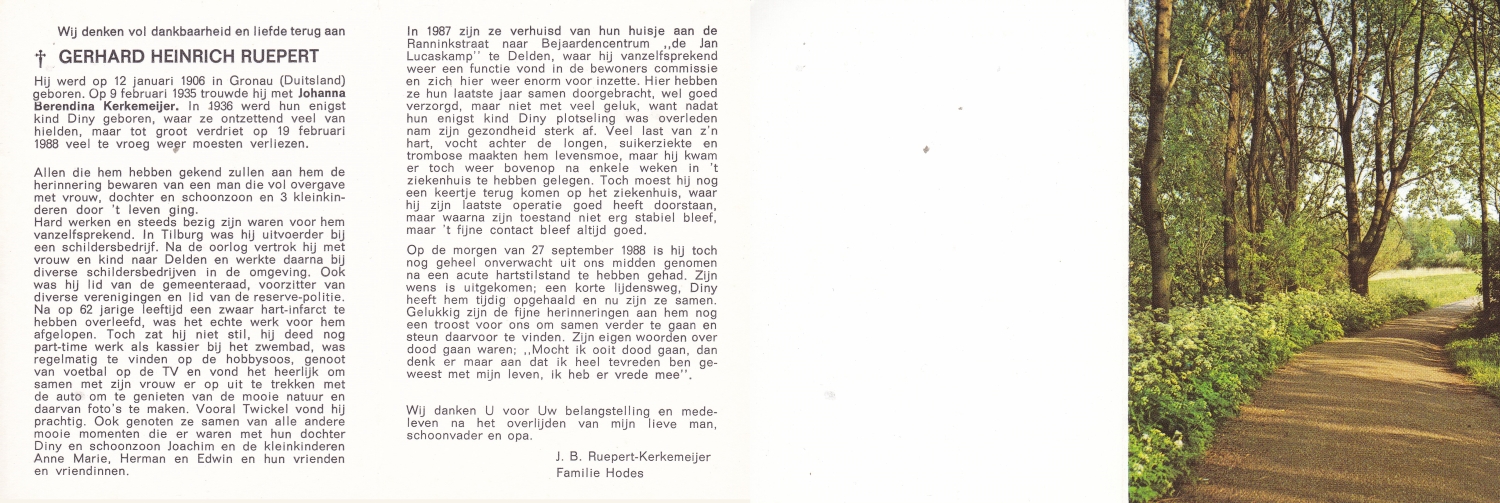 Wij denken vol dankbaarheid en liefde terug aan

† GERHARD HEINRICH RUEPERT

Hij werd op 12 januari 1906 in Gronau (Duitsland) geboren. Op 9 februari 1935 trouwde hij met Johanna Berendina Kerkemeijer. In 1936 werd hun enigst kind Diny geboren, waar ze ontzettend veel van hielden, maar tot groot verdriet op 19 februari 1988 veel te vroeg weer moesten verliezen.

Allen die hem hebben gekend zullen aan hem de herinnering bewaren van een man die vol overgave met vrouw, dochter en schoonzoon en 3 kleinkinderen door 't leven ging.
Hard werken en steeds bezig zijn waren voor hem vanzelfsprekend. In Tilburg was hij uitvoerder bij een schildersbedrijf. Na de oorlog vertrok hij met vrouw en kind naar Delden en werkte daarna bij diverse schildersbedrijven in de omgeving. Ook was hij lid van de gemeenteraad, voorzitter van diverse verenigingen en lid van de reserve-politie. Na op 62 jarige leeftijd een zwaar hart-infarct te hebben overleefd, was het echte werk voor hem afgelopen. Toch zat hij niet stil, hij deed nog part-time werk als kassier bij het zwembad, was regelmatig te vinden op de hobbysoos, genoot van voetbal op de TV en vond het heerlijk om samen met zijn vrouw er op uit te trekken met de auto om te genieten van de mooie natuur en daarvan foto's te maken. Vooral Twickel vond hij prachtig. Ook genoten ze samen van alle andere mooie momenten die er waren met hun dochter Diny en schoonzoon Joachim en de kleinkinderen Anne Marie, Herman en Edwin en hun vrienden en vriendinnen.

In 1987 zijn ze verhuisd van hun huisje aan de Ranninkstraat naar Bejaardencentrum ,,de Jan Lucaskamp'' te Delden, waar hij vanzelfsprekend weer een functie vond in de bewoners commissie en zich hier weer enorm voor inzette. Hier hebben ze hun laatste jaar samen doorgebracht, wel goed verzorgd, maar niet met veel geluk, want nadat hun enigst kind Diny plotseling was overleden nam zijn gezondheid sterk af. Veel last van z'n hart, vocht achter de longen, suikerziekte en trombose maakten hem levensmoe, maar hij kwam er toch weer bovenop na enkele weken in 't ziekenhuis te hebben gelegen. Toch moest hij nog een keertje terug komen op het ziekenhuis, waar hij zijn laatste operatie goed heeft doorstaan, maar waarna zijn toestand niet erg stabiel bleef, maar 't fijne contact bleef altijd goed.

Op de morgen van 27 september 1988 is hij toch nog geheel onverwacht uit ons midden genomen na een acute hartstilstand te hebben gehad. Zijn wens is uitgekomen; een korte lijdensweg, Diny heeft hem tijdig opgehaald en nu zijn ze samen. Gelukkig zijn de fijne herinneringen aan hem nog een troost voor ons om samen verder te gaan en steun daarvoor te vinden. Zijn eigen woorden over dood gaan waren; ,,Mocht ik ooit dood gaan, dan denk er maar aan dat ik heel tevreden ben geweest met mijn leven, ik heb er vrede mee''.

Wij danken U voor Uw belangstelling en medeleven na het overlijden van mijn lieve man, schoonvader en opa.

J. B. Ruepert-Kerkemeijer
Familie Hodes